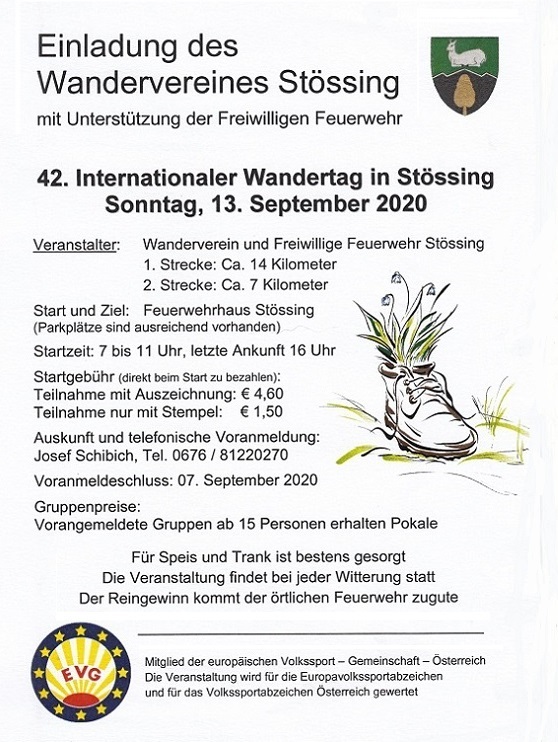 Einladung des Wandervereines Stössing

mit Unterstützung der Freiwilligen Feuerwehr

42. Internationaler Wandertag in Stössing
Sonntag, 13. September 2020

Veranstalter: Wanderverein und Freiwillige Feuerwehr Stössing
1. Strecke: Ca. 14 Kilometer
2. Strecke: Ca. 7 Kilometer

Start und Ziel: Feuerwehrhaus Stössing
(Parkplätze sind ausreichend vorhanden)

Startzeit: 7 bis 11 Uhr, letzte Ankunft 16 Uhr

Startgebühr (direkt beim Start zu bezahlen):
Teilnahme mit Auszeichnung: € 4,60
Teilnahme nur mit Stempel: € 1,50

Auskunft und telefonische Voranmeldung:
Josef Schibich, Tel. 0676 / 81220270

Voranmeldeschluss: 07. September 2020

Gruppenpreise:
Vorangemeldete Gruppen ab 15 Personen erhalten Pokale

Für Speis und Trank ist bestens gesorgt
Die Veranstaltung findet bei jeder Witterung statt
Der Reingewinn kommt der örtlichen Feuerwehr zugute

EVG

Mitglied der europäischen Volkssport – Gemeinschaft – Österreich
Die Veranstaltung wird für die Europavolkssportabzeichen und für das Volkssportabzeichen Österreich gewertet